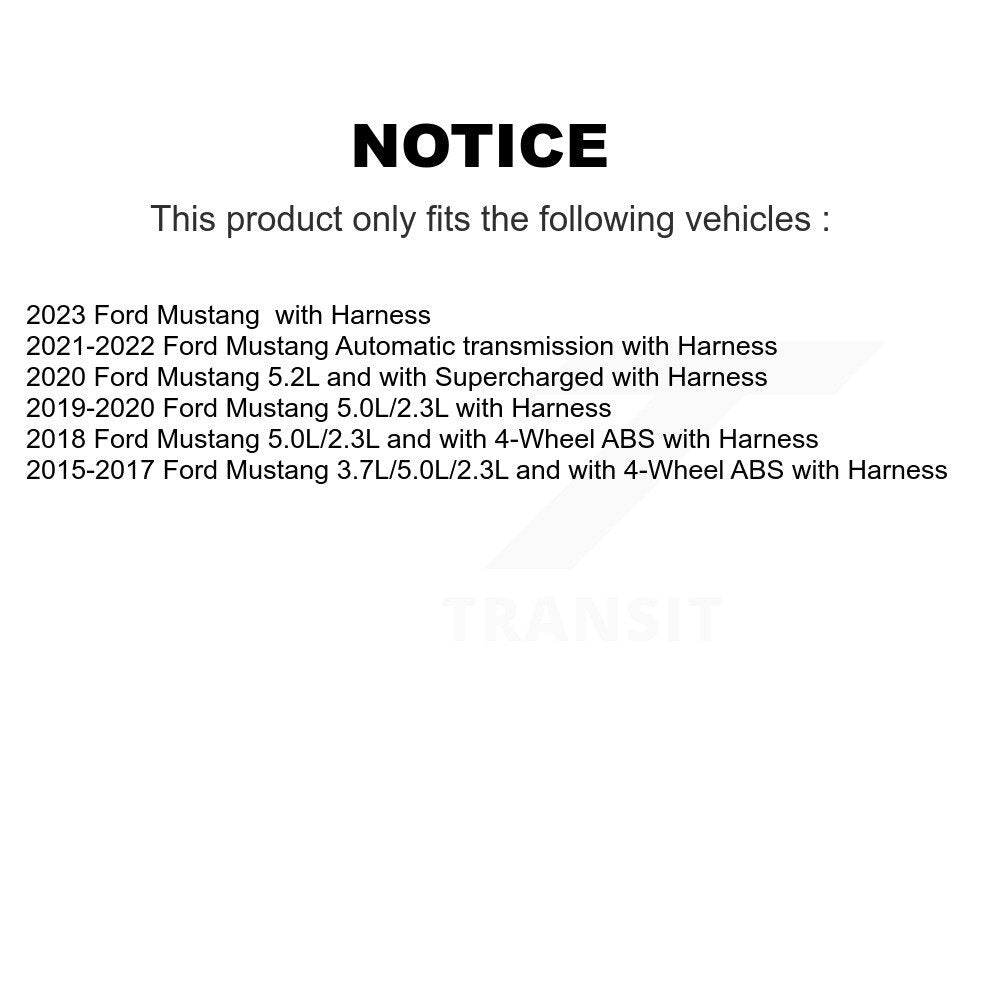 NOTICE

This product only fits the following vehicles :

2023 Ford Mustang with Harness
2021-2022 Ford Mustang Automatic transmission with Harness
2020 Ford Mustang 5.2L and with Supercharged with Harness
2019-2020 Ford Mustang 5.0L/2.3L with Harness
2018 Ford Mustang 5.0L/2.3L and with 4-Wheel ABS with Harness
2015-2017 Ford Mustang 3.7L/5.0L/2.3L and with 4-Wheel ABS with Harness

TRANSIT